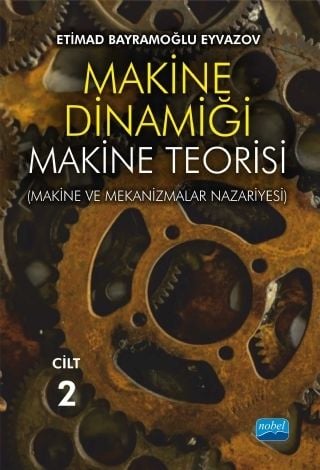 ETİMAD BAYRAMOĞLU EYVAZOV

MAKİNE DİNAMİĞİ

MAKİNE TEORİSİ

(MAKİNE VE MEKANİZMALAR NAZARİYESİ)

CİLT 2

nobel